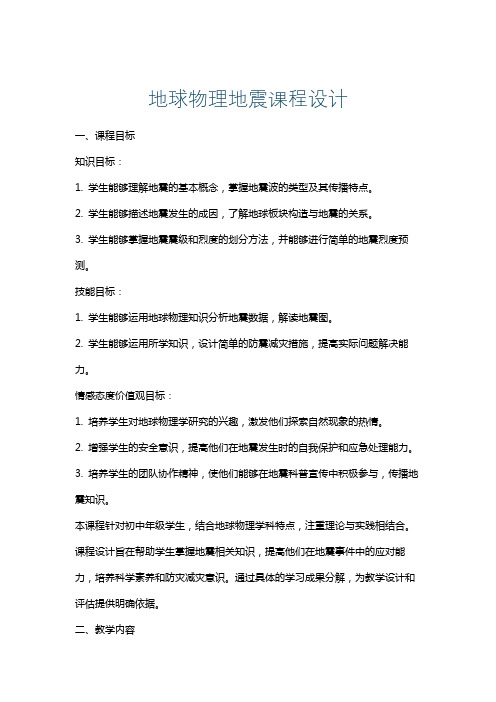 地球物理地震课程设计

一、课程目标

知识目标：

1. 学生能够理解地震的基本概念，掌握地震波的类型及其传播特点。

2. 学生能够描述地震发生的成因，了解地球板块构造与地震的关系。

3. 学生能够掌握地震震级和烈度的划分方法，并能够进行简单的地震烈度预测。

技能目标：

1. 学生能够运用地球物理知识分析地震数据，解读地震图。

2. 学生能够运用所学知识，设计简单的防震减灾措施，提高实际问题解决能力。

情感态度价值观目标：

1. 培养学生对地球物理学研究的兴趣，激发他们探索自然现象的热情。

2. 增强学生的安全意识，提高他们在地震发生时的自我保护和应急处理能力。

3. 培养学生的团队协作精神，使他们能够在地震科普宣传中积极参与，传播地震知识。

本课程针对初中年级学生，结合地球物理学科特点，注重理论与实践相结合。课程设计旨在帮助学生掌握地震相关知识，提高他们在地震事件中的应对能力，培养科学素养和防灾减灾意识。通过具体的学习成果分解，为教学设计和评估提供明确依据。

二、教学内容